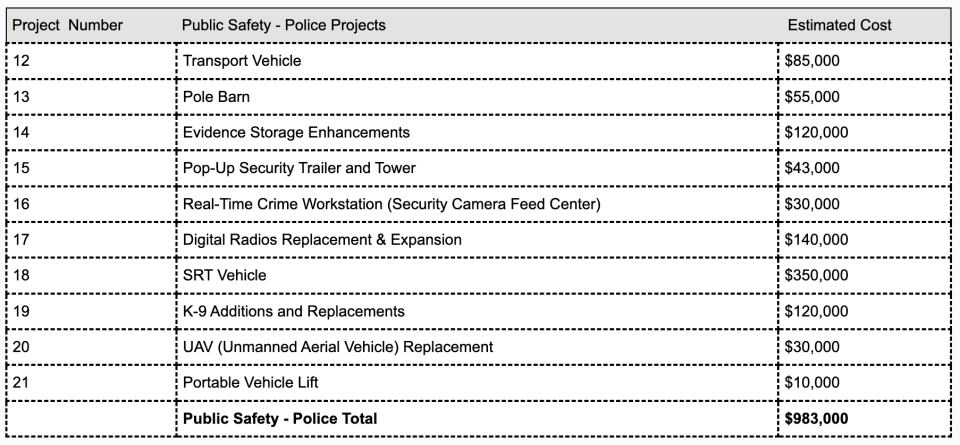 | Project Number | Public Safety - Police Projects | Estimated Cost |
|---|---|---|
| 12 | Transport Vehicle | \$85,000 |
| 13 | Pole Barn | \$55,000 |
| 14 | Evidence Storage Enhancements | \$120,000 |
| 15 | Pop-Up Security Trailer and Tower | \$43,000 |
| 16 | Real-Time Crime Workstation (Security Camera Feed Center) | \$30,000 |
| 17 | Digital Radios Replacement & Expansion | \$140,000 |
| 18 | SRT Vehicle | \$350,000 |
| 19 | K-9 Additions and Replacements | \$120,000 |
| 20 | UAV (Unmanned Aerial Vehicle) Replacement | \$30,000 |
| 21 | Portable Vehicle Lift | \$10,000 |
| | **Public Safety - Police Total** | **\$983,000** |